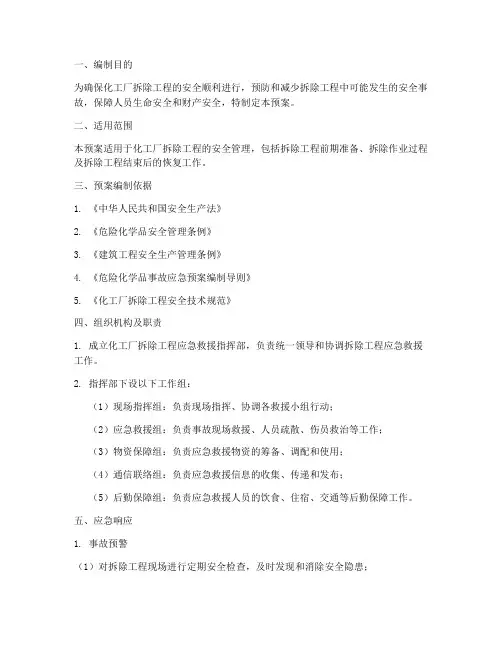 一、编制目的

为确保化工厂拆除工程的安全顺利进行，预防和减少拆除工程中可能发生的安全事故，保障人员生命安全和财产安全，特制定本预案。

二、适用范围

本预案适用于化工厂拆除工程的安全管理，包括拆除工程前期准备、拆除作业过程及拆除工程结束后的恢复工作。

三、预案编制依据

1. 《中华人民共和国安全生产法》

2. 《危险化学品安全管理条例》

3. 《建筑工程安全生产管理条例》

4. 《危险化学品事故应急预案编制导则》

5. 《化工厂拆除工程安全技术规范》

四、组织机构及职责

1. 成立化工厂拆除工程应急救援指挥部，负责统一领导和协调拆除工程应急救援工作。

2. 指挥部下设以下工作组：

（1）现场指挥组：负责现场指挥、协调各救援小组行动；

（2）应急救援组：负责事故现场救援、人员疏散、伤员救治等工作；

（3）物资保障组：负责应急救援物资的筹备、调配和使用；

（4）通信联络组：负责应急救援信息的收集、传递和发布；

（5）后勤保障组：负责应急救援人员的饮食、住宿、交通等后勤保障工作。

五、应急响应

1. 事故预警

（1）对拆除工程现场进行定期安全检查，及时发现和消除安全隐患；